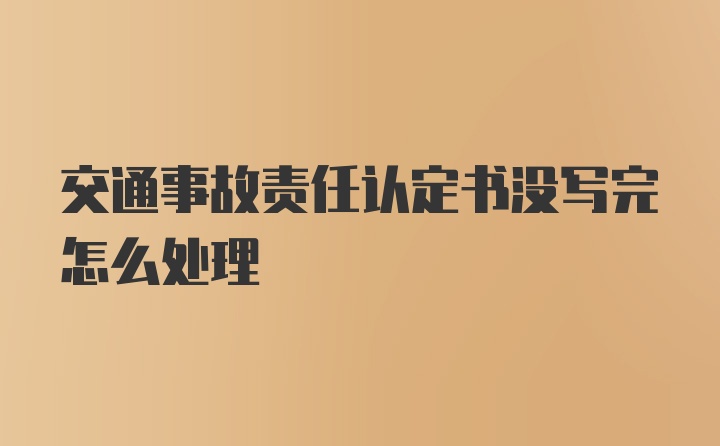 交通事故责任认定书没写完怎么处理